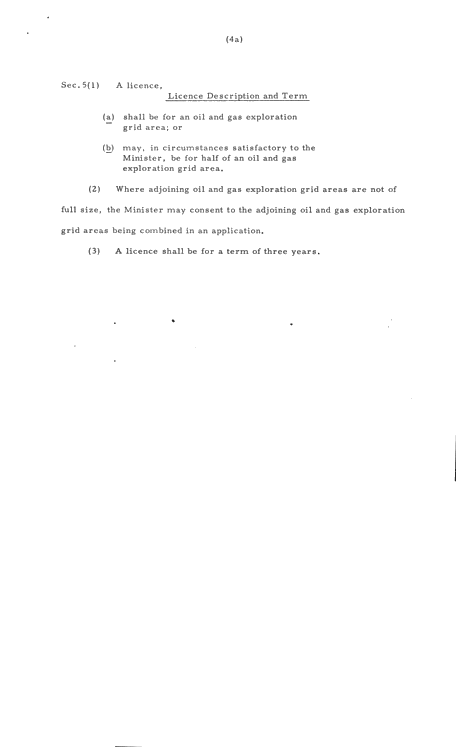 (4a)

Sec. 5(1) A licence,

Licence Description and Term

(a) shall be for an oil and gas exploration grid area; or

(b) may, in circumstances satisfactory to the Minister, be for half of an oil and gas exploration grid area.

(2) Where adjoining oil and gas exploration grid areas are not of full size, the Minister may consent to the adjoining oil and gas exploration grid areas being combined in an application.

(3) A licence shall be for a term of three years.